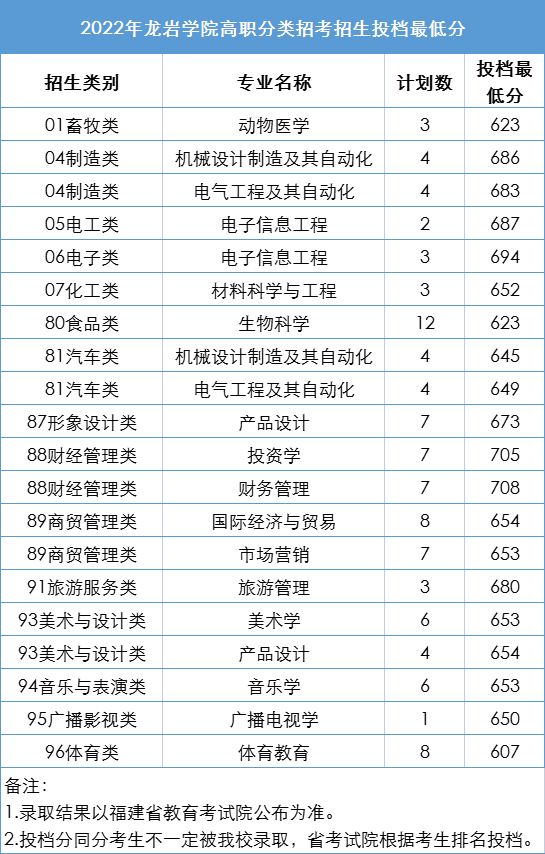 2022年龙岩学院高职分类招考招生投档最低分

| 招生类别 | 专业名称 | 计划数 | 投档最低分 |
|---|---|---|---|
| 01畜牧类 | 动物医学 | 3 | 623 |
| 04制造类 | 机械设计制造及其自动化 | 4 | 686 |
| 04制造类 | 电气工程及其自动化 | 4 | 683 |
| 05电工类 | 电子信息工程 | 2 | 687 |
| 06电子类 | 电子信息工程 | 3 | 694 |
| 07化工类 | 材料科学与工程 | 3 | 652 |
| 80食品类 | 生物科学 | 12 | 623 |
| 81汽车类 | 机械设计制造及其自动化 | 4 | 645 |
| 81汽车类 | 电气工程及其自动化 | 4 | 649 |
| 87形象设计类 | 产品设计 | 7 | 673 |
| 88财经管理类 | 投资学 | 7 | 705 |
| 88财经管理类 | 财务管理 | 7 | 708 |
| 89商贸管理类 | 国际经济与贸易 | 8 | 654 |
| 89商贸管理类 | 市场营销 | 7 | 653 |
| 91旅游服务类 | 旅游管理 | 3 | 680 |
| 93美术与设计类 | 美术学 | 6 | 653 |
| 93美术与设计类 | 产品设计 | 4 | 654 |
| 94音乐与表演类 | 音乐学 | 6 | 653 |
| 95广播影视类 | 广播电视学 | 1 | 650 |
| 96体育类 | 体育教育 | 8 | 607 |

备注：
1.录取结果以福建省教育考试院公布为准。
2.投档分同分考生不一定被我校录取，省考试院根据考生排名投档。